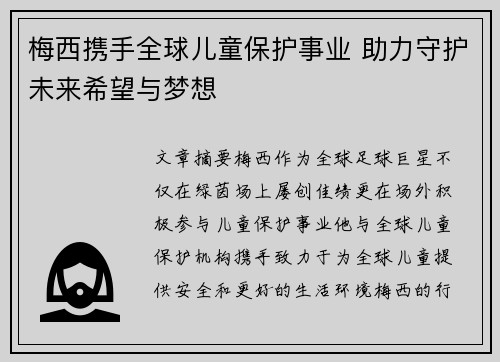 梅西携手全球儿童保护事业 助力守护未来希望与梦想

文章摘要梅西作为全球足球巨星不仅在绿茵场上屡创佳绩更在场外积极参与儿童保护事业他与全球儿童保护机构携手致力于为全球儿童提供安全和更好的生活环境梅西的行